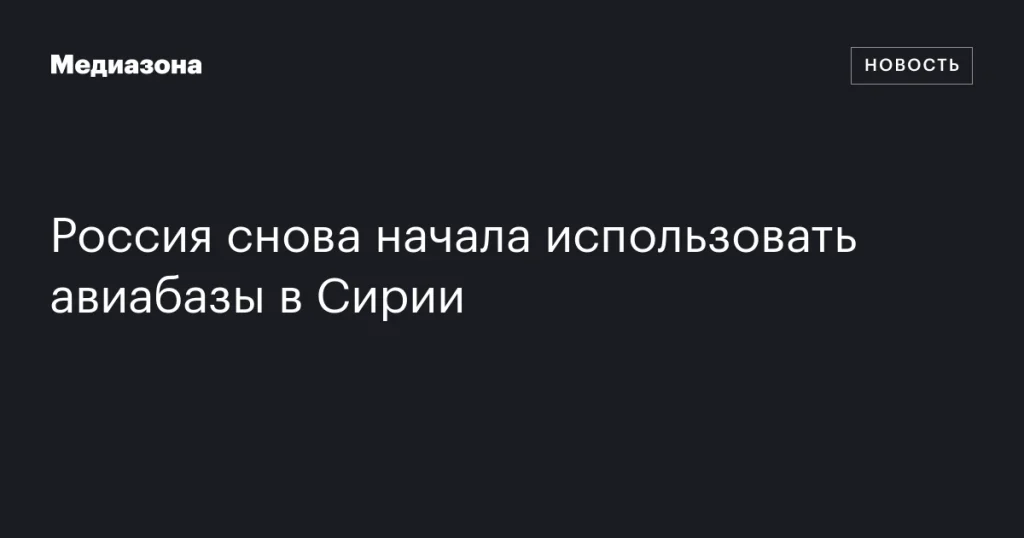 Медиазона

НОВОСТЬ

Россия снова начала использовать авиабазы в Сирии